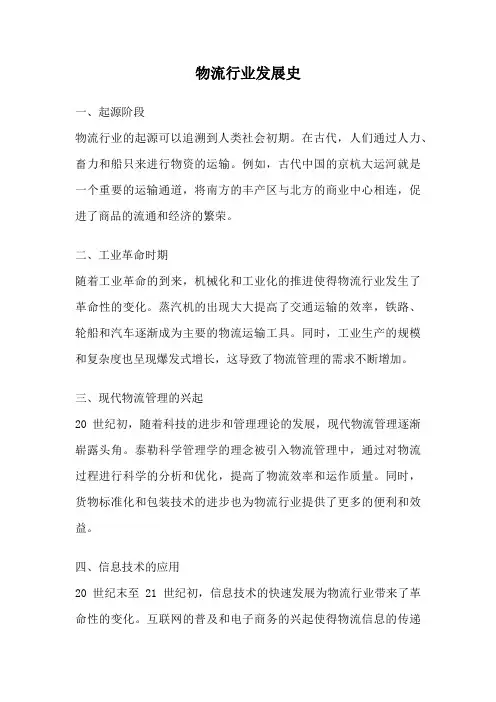 物流行业发展史

一、起源阶段

物流行业的起源可以追溯到人类社会初期。在古代，人们通过人力、畜力和船只来进行物资的运输。例如，古代中国的京杭大运河就是一个重要的运输通道，将南方的丰产区与北方的商业中心相连，促进了商品的流通和经济的繁荣。

二、工业革命时期

随着工业革命的到来，机械化和工业化的推进使得物流行业发生了革命性的变化。蒸汽机的出现大大提高了交通运输的效率，铁路、轮船和汽车逐渐成为主要的物流运输工具。同时，工业生产的规模和复杂度也呈现爆发式增长，这导致了物流管理的需求不断增加。

三、现代物流管理的兴起

20 世纪初，随着科技的进步和管理理论的发展，现代物流管理逐渐崭露头角。泰勒科学管理学的理念被引入物流管理中，通过对物流过程进行科学的分析和优化，提高了物流效率和运作质量。同时，货物标准化和包装技术的进步也为物流行业提供了更多的便利和效益。

四、信息技术的应用

20 世纪末至 21 世纪初，信息技术的快速发展为物流行业带来了革命性的变化。互联网的普及和电子商务的兴起使得物流信息的传递